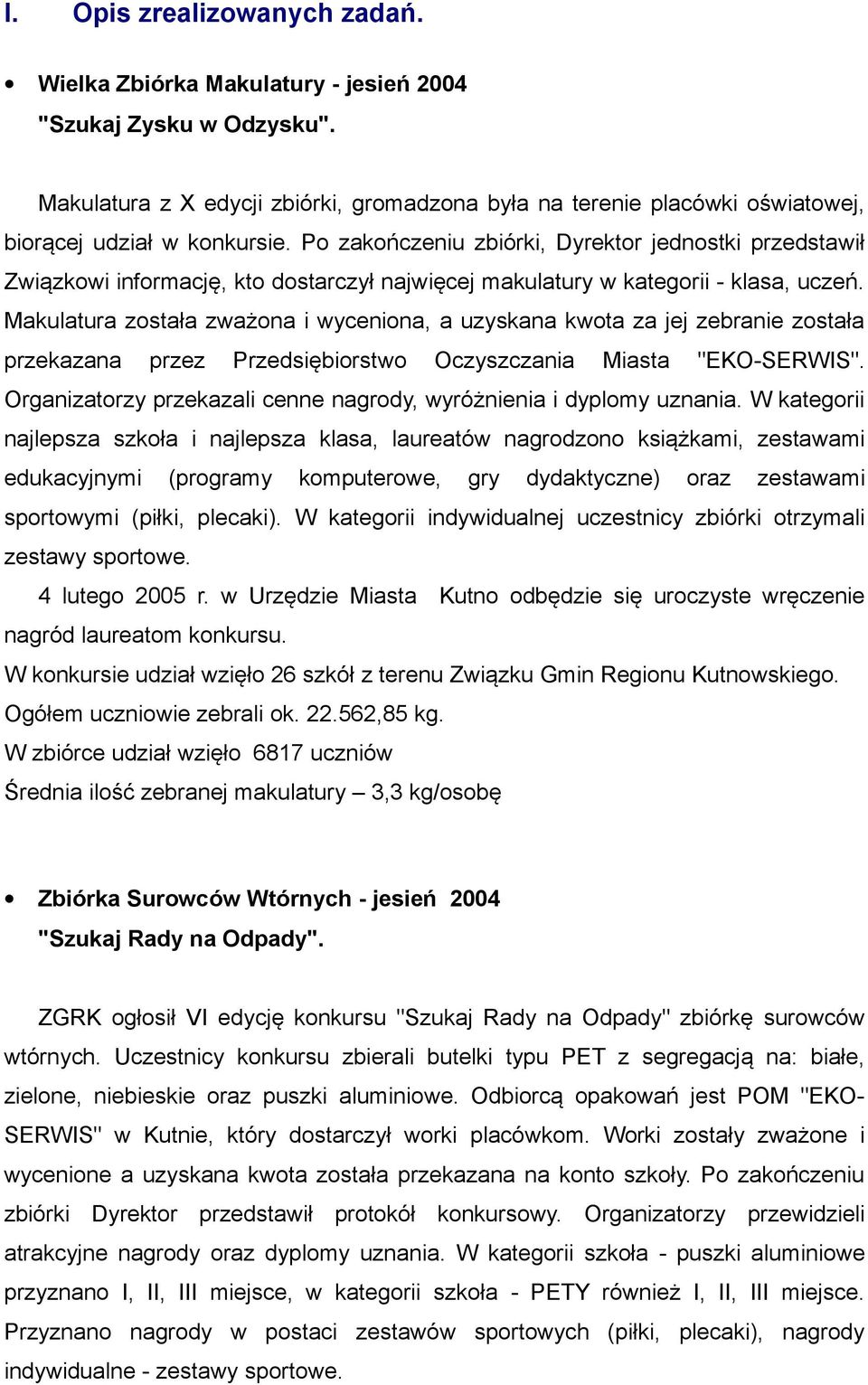 I. Opis zrealizowanych zadań.

• Wielka Zbiórka Makulatury - jesień 2004
"Szukaj Zysku w Odzysku".

Makulatura z X edycji zbiórki, gromadzona była na terenie placówki oświatowej, biorącej udział w konkursie. Po zakończeniu zbiórki, Dyrektor jednostki przedstawił Związkowi informację, kto dostarczył najwięcej makulatury w kategorii - klasa, uczeń. Makulatura została zważona i wyceniona, a uzyskana kwota za jej zebranie została przekazana przez Przedsiębiorstwo Oczyszczania Miasta "EKO-SERWIS". Organizatorzy przekazali cenne nagrody, wyróżnienia i dyplomy uznania. W kategorii najlepsza szkoła i najlepsza klasa, laureatów nagrodzono książkami, zestawami edukacyjnymi (programy komputerowe, gry dydaktyczne) oraz zestawami sportowymi (piłki, plecaki). W kategorii indywidualnej uczestnicy zbiórki otrzymali zestawy sportowe.
4 lutego 2005 r. w Urzędzie Miasta Kutno odbędzie się uroczyste wręczenie nagród laureatom konkursu.
W konkursie udział wzięło 26 szkół z terenu Związku Gmin Regionu Kutnowskiego.
Ogółem uczniowie zebrali ok. 22.562,85 kg.
W zbiórce udział wzięło 6817 uczniów
Średnia ilość zebranej makulatury – 3,3 kg/osobę

• Zbiórka Surowców Wtórnych - jesień 2004
"Szukaj Rady na Odpady".

ZGRK ogłosił VI edycję konkursu "Szukaj Rady na Odpady" zbiórkę surowców wtórnych. Uczestnicy konkursu zbierali butelki typu PET z segregacją na: białe, zielone, niebieskie oraz puszki aluminiowe. Odbiorcą opakowań jest POM "EKO-SERWIS" w Kutnie, który dostarczył worki placówkom. Worki zostały zważone i wycenione a uzyskana kwota została przekazana na konto szkoły. Po zakończeniu zbiórki Dyrektor przedstawił protokół konkursowy. Organizatorzy przewidzieli atrakcyjne nagrody oraz dyplomy uznania. W kategorii szkoła - puszki aluminiowe przyznano I, II, III miejsce, w kategorii szkoła - PETY również I, II, III miejsce. Przyznano nagrody w postaci zestawów sportowych (piłki, plecaki), nagrody indywidualne - zestawy sportowe.